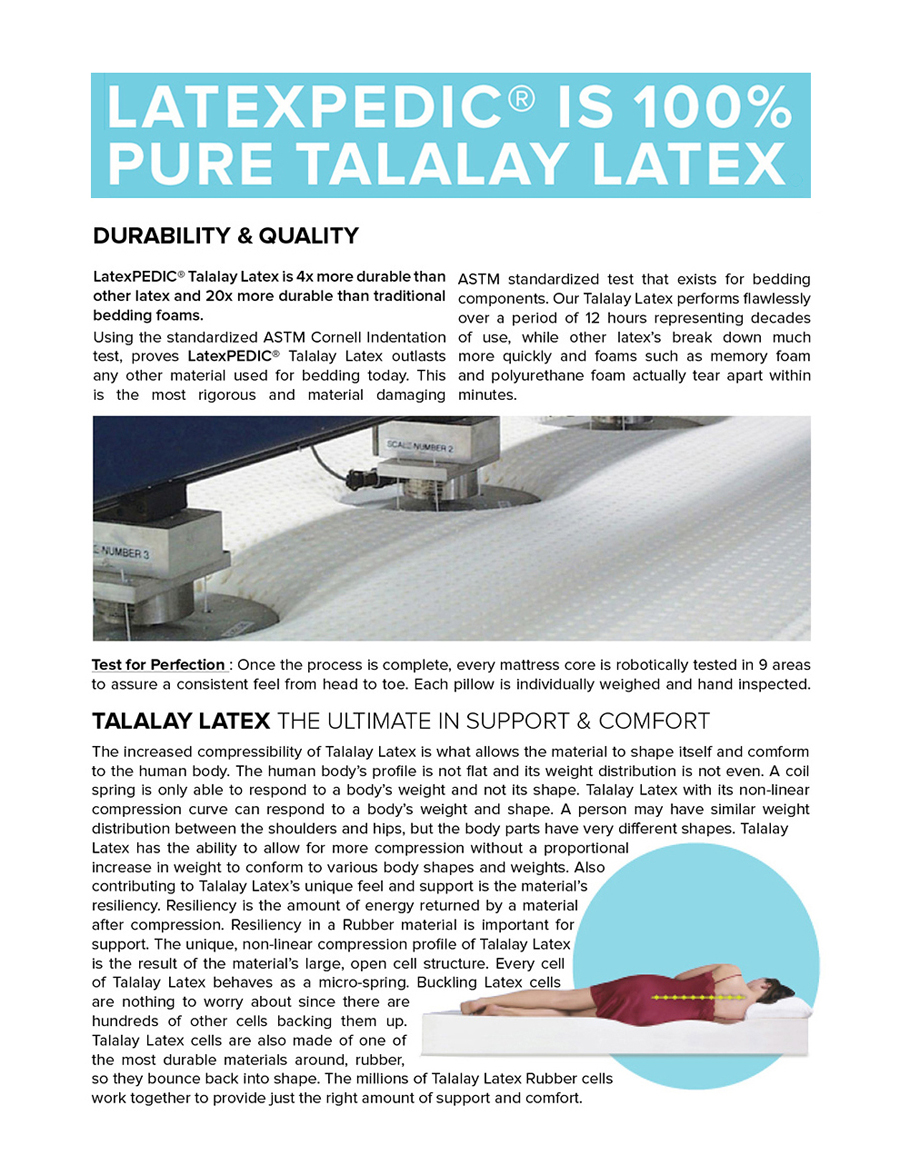 LATEXPEDIC® IS 100% PURE TALALAY LATEX

DURABILITY & QUALITY

LatexPEDIC® Talalay Latex is 4x more durable than other latex and 20x more durable than traditional bedding foams.

Using the standardized ASTM Cornell Indentation test, proves LatexPEDIC® Talalay Latex outlasts any other material used for bedding today. This is the most rigorous and material damaging ASTM standardized test that exists for bedding components. Our Talalay Latex performs flawlessly over a period of 12 hours representing decades of use, while other latex's break down much more quickly and foams such as memory foam and polyurethane foam actually tear apart within minutes.

SCALE NUMBER 2

NUMBER 3

Test for Perfection : Once the process is complete, every mattress core is robotically tested in 9 areas to assure a consistent feel from head to toe. Each pillow is individually weighed and hand inspected.

TALALAY LATEX THE ULTIMATE IN SUPPORT & COMFORT

The increased compressibility of Talalay Latex is what allows the material to shape itself and comform to the human body. The human body's profile is not flat and its weight distribution is not even. A coil spring is only able to respond to a body's weight and not its shape. Talalay Latex with its non-linear compression curve can respond to a body's weight and shape. A person may have similar weight distribution between the shoulders and hips, but the body parts have very different shapes. Talalay Latex has the ability to allow for more compression without a proportional increase in weight to conform to various body shapes and weights. Also contributing to Talalay Latex's unique feel and support is the material's resiliency. Resiliency is the amount of energy returned by a material after compression. Resiliency in a Rubber material is important for support. The unique, non-linear compression profile of Talalay Latex is the result of the material's large, open cell structure. Every cell of Talalay Latex behaves as a micro-spring. Buckling Latex cells are nothing to worry about since there are hundreds of other cells backing them up. Talalay Latex cells are also made of one of the most durable materials around, rubber, so they bounce back into shape. The millions of Talalay Latex Rubber cells work together to provide just the right amount of support and comfort.